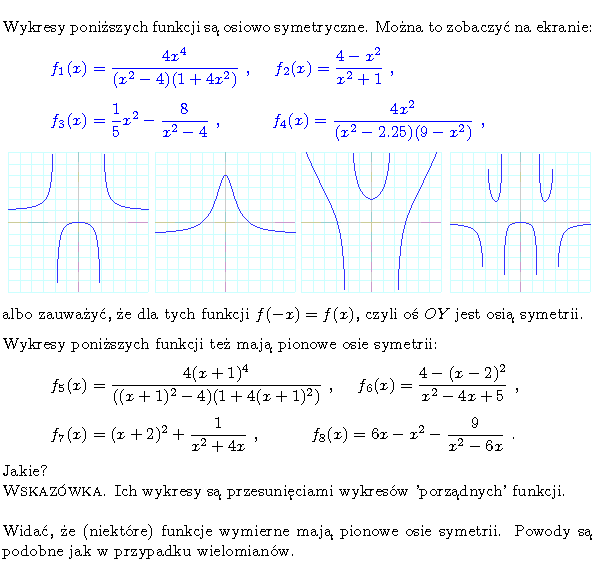 Wykresy poniższych funkcji są osiowo symetryczne. Można to zobaczyć na ekranie:

$f_1(x) = \frac{4x^4}{(x^2-4)(1+4x^2)}$ , $f_2(x) = \frac{4-x^2}{x^2+1}$ ,

$f_3(x) = \frac{1}{5}x^2 - \frac{8}{x^2-4}$ , $f_4(x) = \frac{4x^2}{(x^2-2.25)(9-x^2)}$ ,

albo zauważyć, że dla tych funkcji $f(-x) = f(x)$, czyli oś $OY$ jest osią symetrii.

Wykresy poniższych funkcji też mają pionowe osie symetrii:

$f_5(x) = \frac{4(x+1)^4}{((x+1)^2-4)(1+4(x+1)^2)}$ , $f_6(x) = \frac{4-(x-2)^2}{x^2-4x+5}$ ,

$f_7(x) = (x+2)^2 + \frac{1}{x^2+4x}$ , $f_8(x) = 6x - x^2 - \frac{9}{x^2-6x}$ .

Jakie?
WSKAZÓWKA. Ich wykresy są przesunięciami wykresów 'porządnych' funkcji.

Widać, że (niektóre) funkcje wymierne mają pionowe osie symetrii. Powody są podobne jak w przypadku wielomianów.